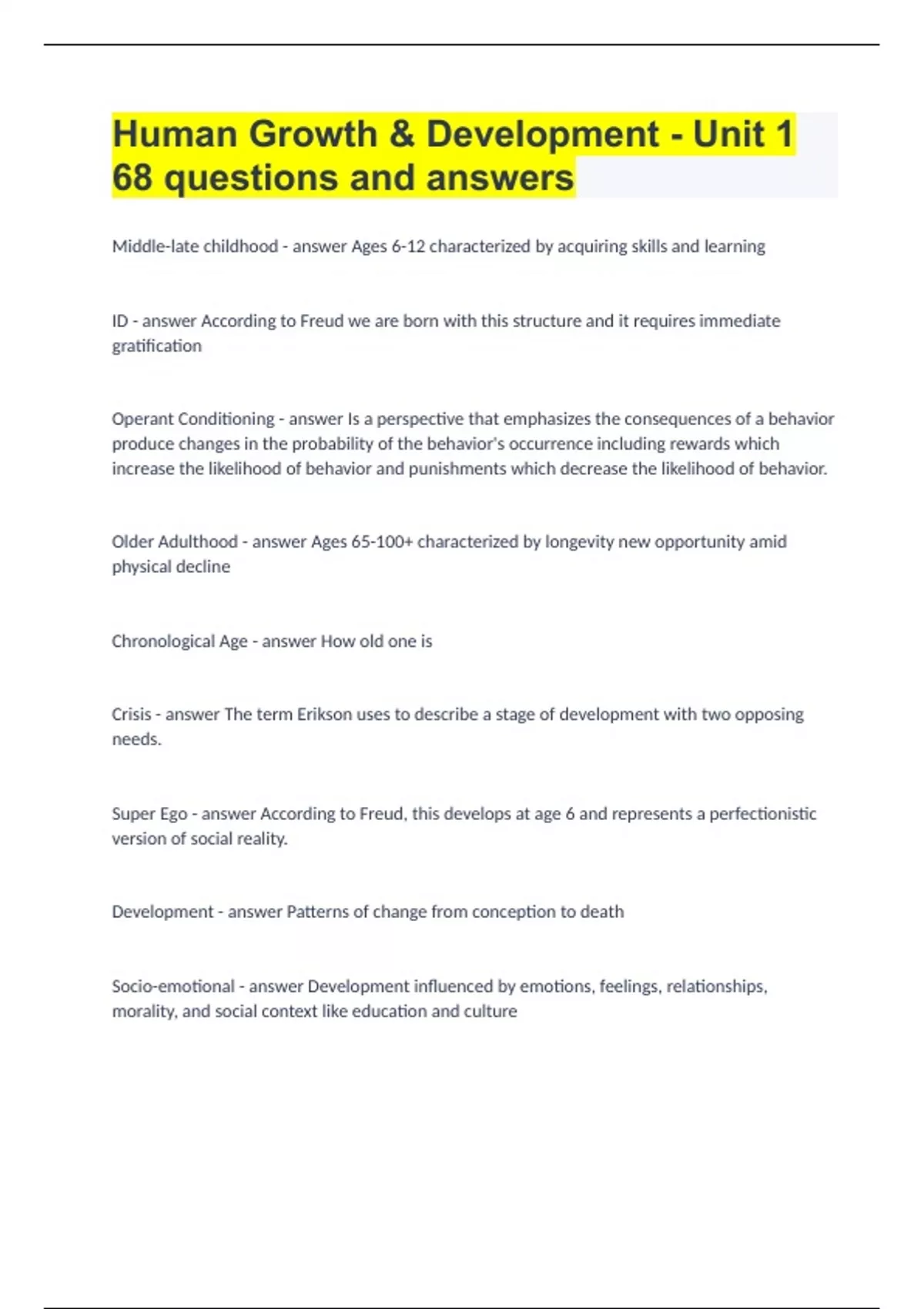 Human Growth & Development - Unit 1 68 questions and answers

Middle-late childhood - answer Ages 6-12 characterized by acquiring skills and learning

ID - answer According to Freud we are born with this structure and it requires immediate gratification

Operant Conditioning - answer Is a perspective that emphasizes the consequences of a behavior produce changes in the probability of the behavior's occurrence including rewards which increase the likelihood of behavior and punishments which decrease the likelihood of behavior.

Older Adulthood - answer Ages 65-100+ characterized by longevity new opportunity amid physical decline

Chronological Age - answer How old one is

Crisis - answer The term Erikson uses to describe a stage of development with two opposing needs.

Super Ego - answer According to Freud, this develops at age 6 and represents a perfectionistic version of social reality.

Development - answer Patterns of change from conception to death

Socio-emotional - answer Development influenced by emotions, feelings, relationships, morality, and social context like education and culture